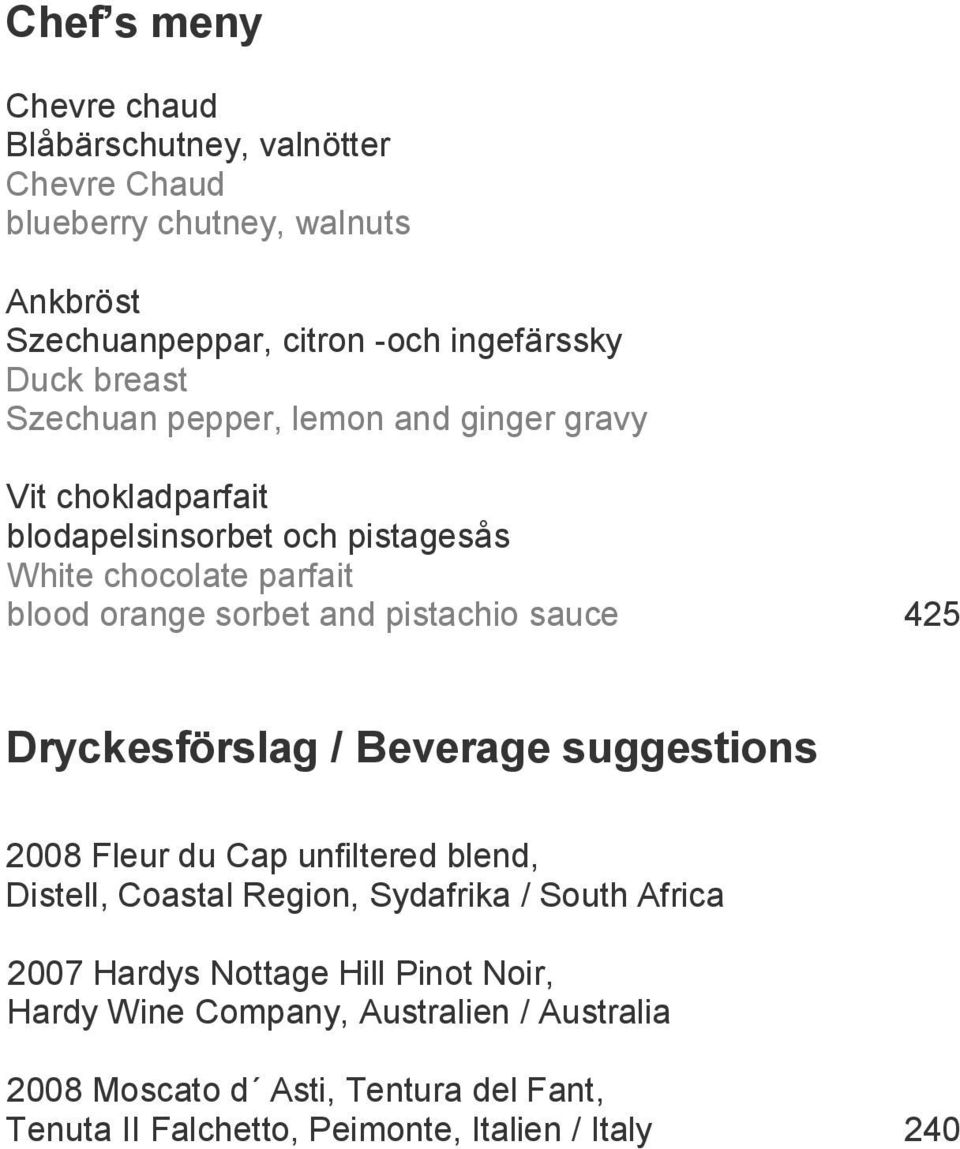 Chef's meny

Chevre chaud
Blåbärschutney, valnötter
Chevre Chaud
blueberry chutney, walnuts

Ankbröst
Szechuanpeppar, citron -och ingefärssky
Duck breast
Szechuan pepper, lemon and ginger gravy

Vit chokladparfait
blodapelsinsorbet och pistagesås
White chocolate parfait
blood orange sorbet and pistachio sauce 425

Dryckesförslag / Beverage suggestions

2008 Fleur du Cap unfiltered blend,
Distell, Coastal Region, Sydafrika / South Africa

2007 Hardys Nottage Hill Pinot Noir,
Hardy Wine Company, Australien / Australia

2008 Moscato d´ Asti, Tentura del Fant,
Tenuta II Falchetto, Peimonte, Italien / Italy 240